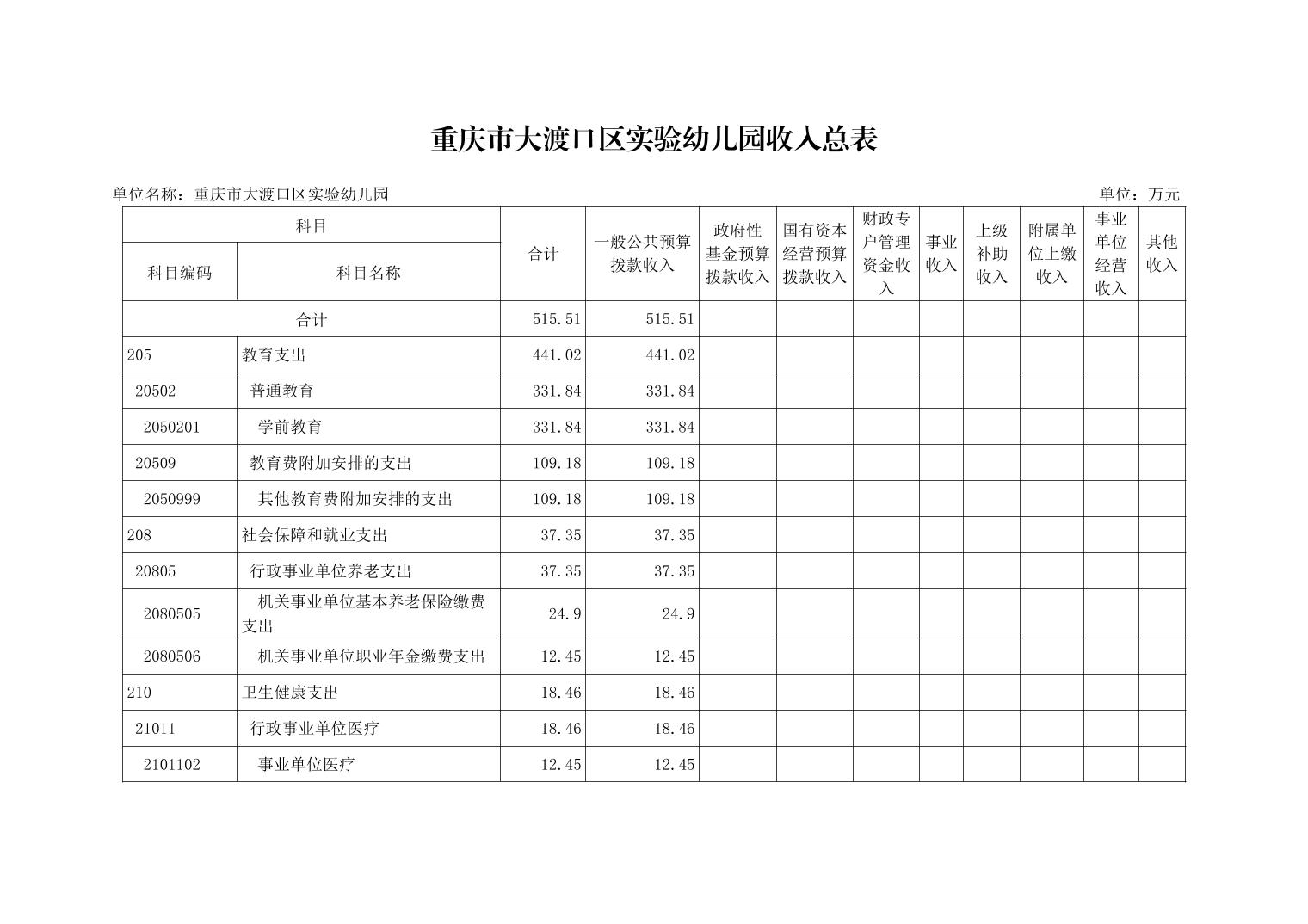 重庆市大渡口区实验幼儿园收入总表

单位名称：重庆市大渡口区实验幼儿园

单位：万元

| 科目编码 | 科目名称 | 合计 | 一般公共预算拨款收入 | 政府性基金预算拨款收入 | 国有资本经营预算拨款收入 | 财政专户管理资金收入 | 事业收入 | 上级补助收入 | 附属单位上缴收入 | 事业单位经营收入 | 其他收入 |
|---|---|---|---|---|---|---|---|---|---|---|---|
| 合计 | | 515.51 | 515.51 | | | | | | | | |
| 205 | 教育支出 | 441.02 | 441.02 | | | | | | | | |
| 20502 | 普通教育 | 331.84 | 331.84 | | | | | | | | |
| 2050201 | 学前教育 | 331.84 | 331.84 | | | | | | | | |
| 20509 | 教育费附加安排的支出 | 109.18 | 109.18 | | | | | | | | |
| 2050999 | 其他教育费附加安排的支出 | 109.18 | 109.18 | | | | | | | | |
| 208 | 社会保障和就业支出 | 37.35 | 37.35 | | | | | | | | |
| 20805 | 行政事业单位养老支出 | 37.35 | 37.35 | | | | | | | | |
| 2080505 | 机关事业单位基本养老保险缴费支出 | 24.9 | 24.9 | | | | | | | | |
| 2080506 | 机关事业单位职业年金缴费支出 | 12.45 | 12.45 | | | | | | | | |
| 210 | 卫生健康支出 | 18.46 | 18.46 | | | | | | | | |
| 21011 | 行政事业单位医疗 | 18.46 | 18.46 | | | | | | | | |
| 2101102 | 事业单位医疗 | 12.45 | 12.45 | | | | | | | | |